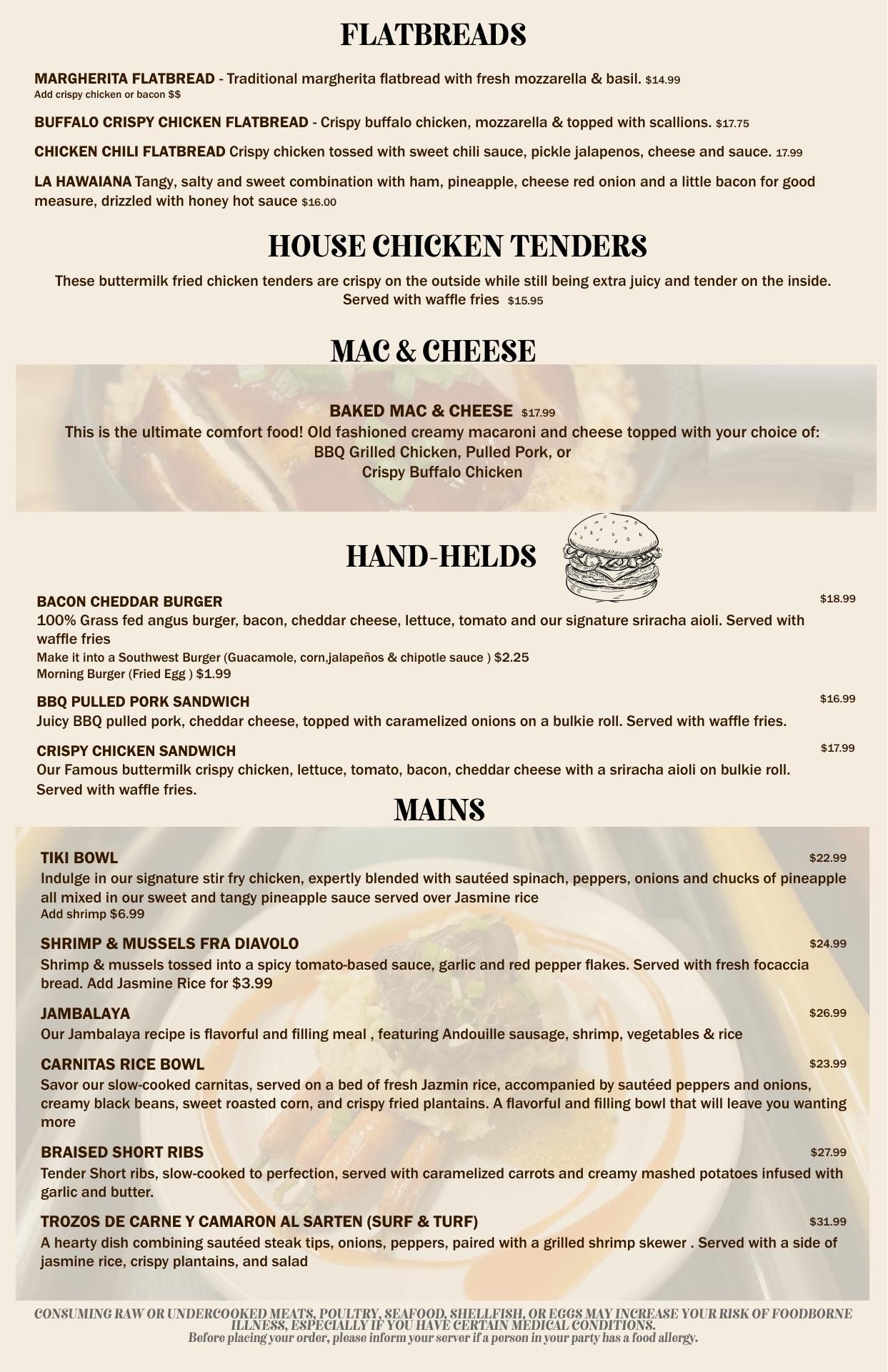 FLATBREADS

MARGHERITA FLATBREAD - Traditional margherita flatbread with fresh mozzarella & basil. $14.99
Add crispy chicken or bacon $$

BUFFALO CRISPY CHICKEN FLATBREAD - Crispy buffalo chicken, mozzarella & topped with scallions. $17.75

CHICKEN CHILI FLATBREAD Crispy chicken tossed with sweet chili sauce, pickle jalapenos, cheese and sauce. 17.99

LA HAWAIANA Tangy, salty and sweet combination with ham, pineapple, cheese red onion and a little bacon for good measure, drizzled with honey hot sauce $16.00

HOUSE CHICKEN TENDERS

These buttermilk fried chicken tenders are crispy on the outside while still being extra juicy and tender on the inside. Served with waffle fries $15.95

MAC & CHEESE

BAKED MAC & CHEESE $17.99
This is the ultimate comfort food! Old fashioned creamy macaroni and cheese topped with your choice of:
BBQ Grilled Chicken, Pulled Pork, or
Crispy Buffalo Chicken

HAND-HELDS

BACON CHEDDAR BURGER $18.99
100% Grass fed angus burger, bacon, cheddar cheese, lettuce, tomato and our signature sriracha aioli. Served with waffle fries
Make it into a Southwest Burger (Guacamole, corn,jalapeños & chipotle sauce ) $2.25
Morning Burger (Fried Egg ) $1.99

BBQ PULLED PORK SANDWICH $16.99
Juicy BBQ pulled pork, cheddar cheese, topped with caramelized onions on a bulkie roll. Served with waffle fries.

CRISPY CHICKEN SANDWICH $17.99
Our Famous buttermilk crispy chicken, lettuce, tomato, bacon, cheddar cheese with a sriracha aioli on bulkie roll. Served with waffle fries.

MAINS

TIKI BOWL $22.99
Indulge in our signature stir fry chicken, expertly blended with sautéed spinach, peppers, onions and chucks of pineapple all mixed in our sweet and tangy pineapple sauce served over Jasmine rice
Add shrimp $6.99

SHRIMP & MUSSELS FRA DIAVOLO $24.99
Shrimp & mussels tossed into a spicy tomato-based sauce, garlic and red pepper flakes. Served with fresh focaccia bread. Add Jasmine Rice for $3.99

JAMBALAYA $26.99
Our Jambalaya recipe is flavorful and filling meal , featuring Andouille sausage, shrimp, vegetables & rice

CARNITAS RICE BOWL $23.99
Savor our slow-cooked carnitas, served on a bed of fresh Jazmin rice, accompanied by sautéed peppers and onions, creamy black beans, sweet roasted corn, and crispy fried plantains. A flavorful and filling bowl that will leave you wanting more

BRAISED SHORT RIBS $27.99
Tender Short ribs, slow-cooked to perfection, served with caramelized carrots and creamy mashed potatoes infused with garlic and butter.

TROZOS DE CARNE Y CAMARON AL SARTEN (SURF & TURF) $31.99
A hearty dish combining sautéed steak tips, onions, peppers, paired with a grilled shrimp skewer . Served with a side of jasmine rice, crispy plantains, and salad

CONSUMING RAW OR UNDERCOOKED MEATS, POULTRY, SEAFOOD, SHELLFISH, OR EGGS MAY INCREASE YOUR RISK OF FOODBORNE ILLNESS, ESPECIALLY IF YOU HAVE CERTAIN MEDICAL CONDITIONS.
Before placing your order, please inform your server if a person in your party has a food allergy.